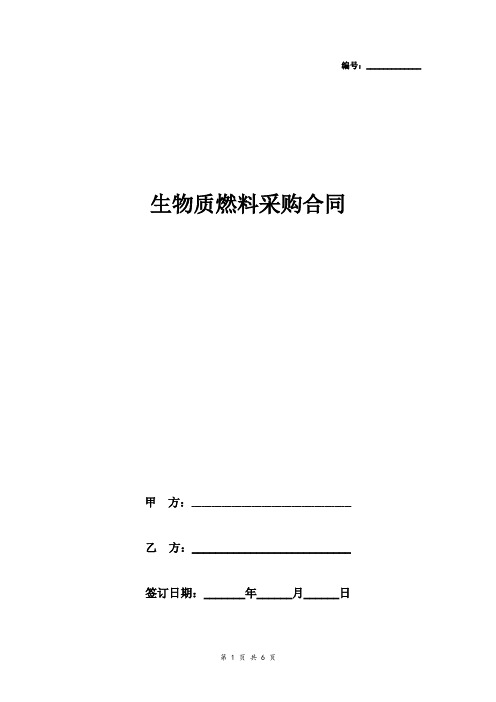 编号：__________

生物质燃料采购合同

甲　方：______________________________

乙　方：______________________________

签订日期：______年______月______日

第 1 页 共 6 页